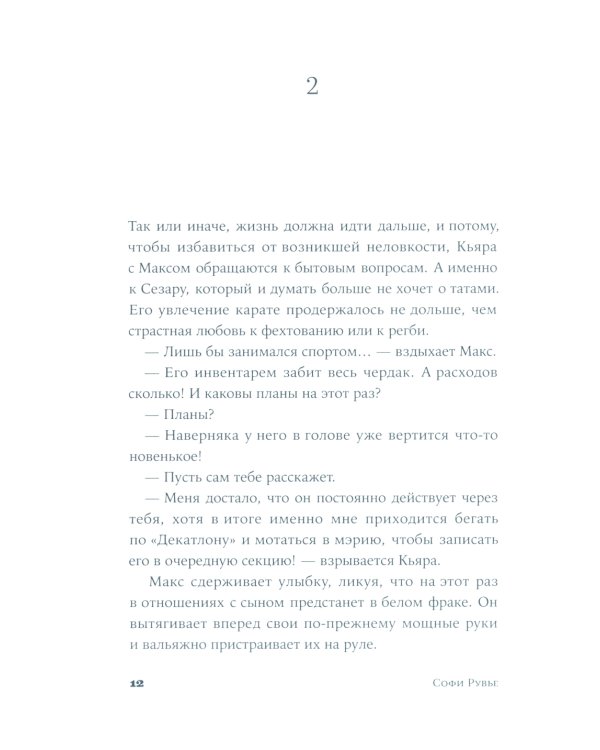 2

Так или иначе, жизнь должна идти дальше, и потому, чтобы избавиться от возникшей неловкости, Кьяра с Максом обращаются к бытовым вопросам. А именно к Сезару, который и думать больше не хочет о татами. Его увлечение карате продержалось не дольше, чем страстная любовь к фехтованию или к регби.

— Лишь бы занимался спортом… — вздыхает Макс.

— Его инвентарем забит весь чердак. А расходов сколько! И каковы планы на этот раз?

— Планы?

— Наверняка у него в голове уже вертится что-то новенькое!

— Пусть сам тебе расскажет.

— Меня достало, что он постоянно действует через тебя, хотя в итоге именно мне приходится бегать по «Декатлону» и мотаться в мэрию, чтобы записать его в очередную секцию! — взрывается Кьяра.

Макс сдерживает улыбку, ликуя, что на этот раз в отношениях с сыном предстанет в белом фраке. Он вытягивает вперед свои по-прежнему мощные руки и вальяжно пристраивает их на руле.

12 Софи Рувье